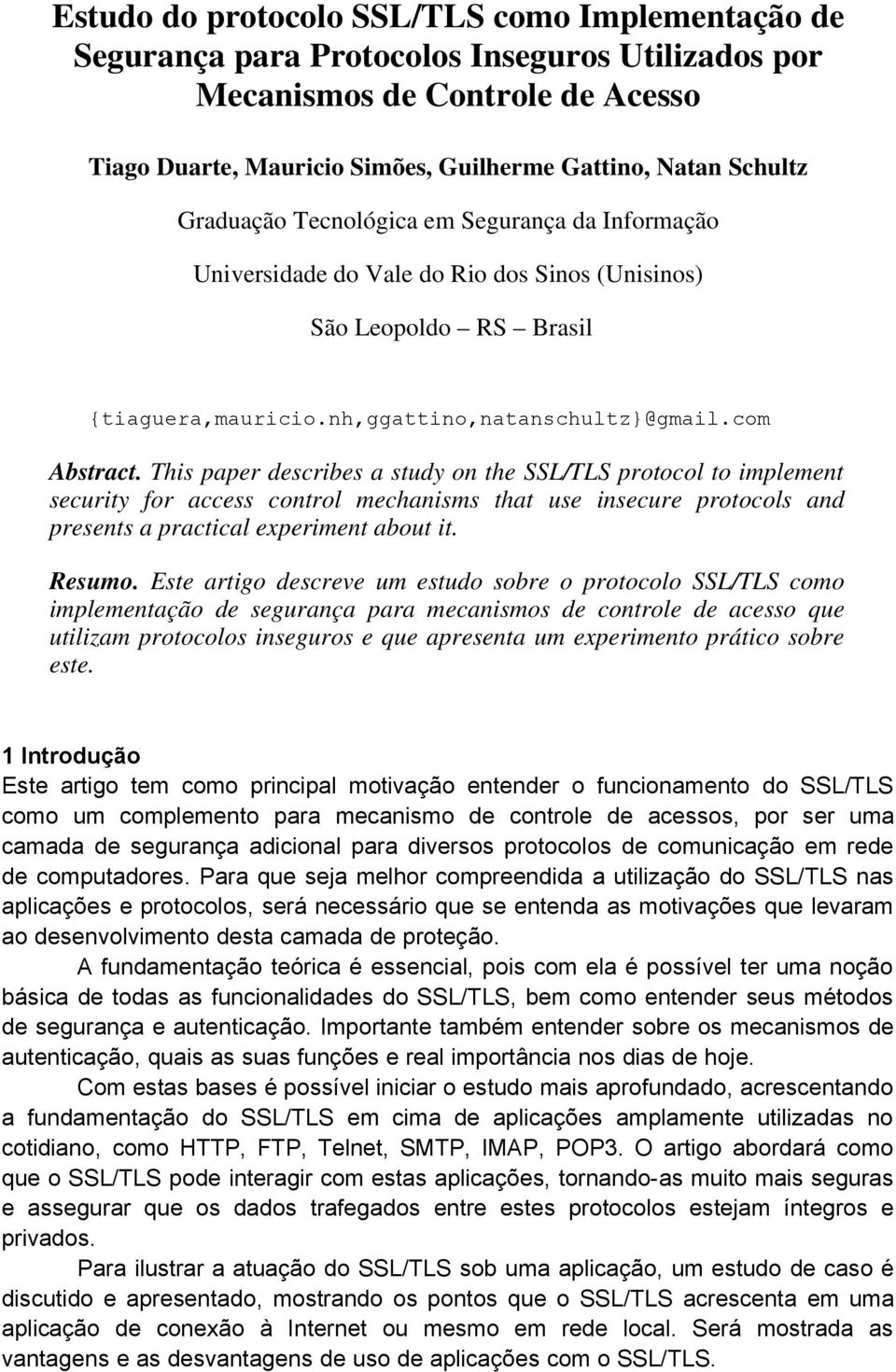 Estudo do protocolo SSL/TLS como Implementação de Segurança para Protocolos Inseguros Utilizados por Mecanismos de Controle de Acesso

Tiago Duarte, Mauricio Simões, Guilherme Gattino, Natan Schultz

Graduação Tecnológica em Segurança da Informação

Universidade do Vale do Rio dos Sinos (Unisinos)

São Leopoldo – RS – Brasil

{tiaguera,mauricio.nh,ggattino,natanschultz}@gmail.com

Abstract. This paper describes a study on the SSL/TLS protocol to implement security for access control mechanisms that use insecure protocols and presents a practical experiment about it.

Resumo. Este artigo descreve um estudo sobre o protocolo SSL/TLS como implementação de segurança para mecanismos de controle de acesso que utilizam protocolos inseguros e que apresenta um experimento prático sobre este.

1 Introdução
Este artigo tem como principal motivação entender o funcionamento do SSL/TLS como um complemento para mecanismo de controle de acessos, por ser uma camada de segurança adicional para diversos protocolos de comunicação em rede de computadores. Para que seja melhor compreendida a utilização do SSL/TLS nas aplicações e protocolos, será necessário que se entenda as motivações que levaram ao desenvolvimento desta camada de proteção.

A fundamentação teórica é essencial, pois com ela é possível ter uma noção básica de todas as funcionalidades do SSL/TLS, bem como entender seus métodos de segurança e autenticação. Importante também entender sobre os mecanismos de autenticação, quais as suas funções e real importância nos dias de hoje.

Com estas bases é possível iniciar o estudo mais aprofundado, acrescentando a fundamentação do SSL/TLS em cima de aplicações amplamente utilizadas no cotidiano, como HTTP, FTP, Telnet, SMTP, IMAP, POP3. O artigo abordará como que o SSL/TLS pode interagir com estas aplicações, tornando-as muito mais seguras e assegurar que os dados trafegados entre estes protocolos estejam íntegros e privados.

Para ilustrar a atuação do SSL/TLS sob uma aplicação, um estudo de caso é discutido e apresentado, mostrando os pontos que o SSL/TLS acrescenta em uma aplicação de conexão à Internet ou mesmo em rede local. Será mostrada as vantagens e as desvantagens de uso de aplicações com o SSL/TLS.